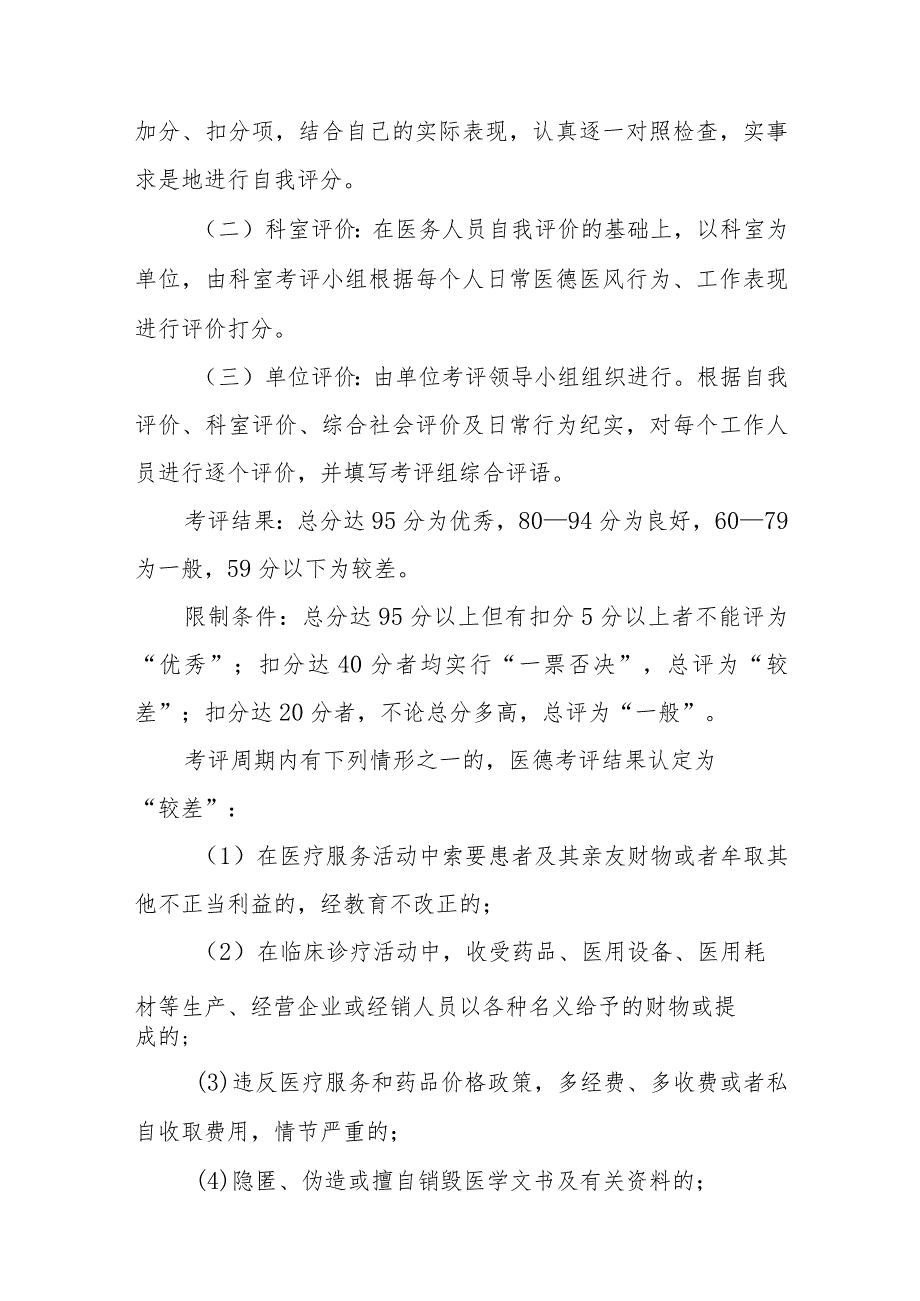 加分、扣分项，结合自己的实际表现，认真逐一对照检查，实事求是地进行自我评分。

（二）科室评价：在医务人员自我评价的基础上，以科室为单位，由科室考评小组根据每个人日常医德医风行为、工作表现进行评价打分。

（三）单位评价：由单位考评领导小组组织进行。根据自我评价、科室评价、综合社会评价及日常行为纪实，对每个工作人员进行逐个评价，并填写考评组综合评语。

考评结果：总分达95分为优秀，80—94分为良好，60—79为一般，59分以下为较差。

限制条件：总分达95分以上但有扣分5分以上者不能评为“优秀”；扣分达40分者均实行“一票否决”，总评为“较差”；扣分达20分者，不论总分多高，总评为“一般”。

考评周期内有下列情形之一的，医德考评结果认定为“较差”：

（1）在医疗服务活动中索要患者及其亲友财物或者牟取其他不正当利益的，经教育不改正的；

（2）在临床诊疗活动中，收受药品、医用设备、医用耗材等生产、经营企业或经销人员以各种名义给予的财物或提成的；

(3)违反医疗服务和药品价格政策，多经费、多收费或者私自收取费用，情节严重的；

(4)隐匿、伪造或擅自销毁医学文书及有关资料的；